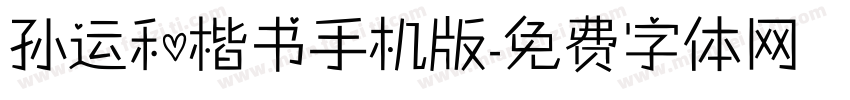 孙运和楷书手机版-免费字体网